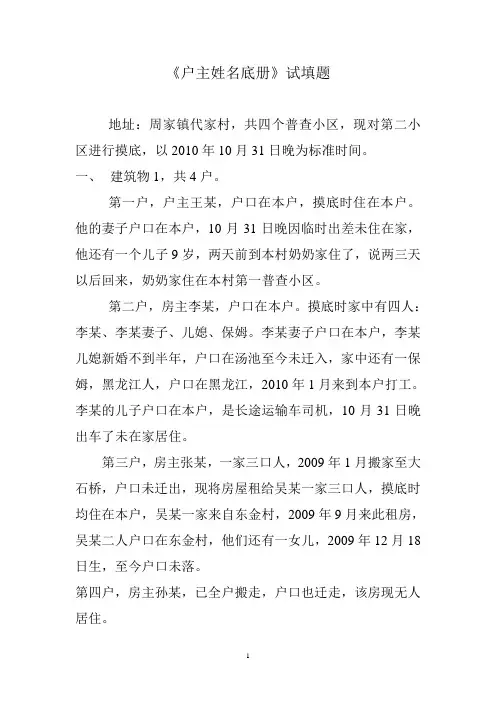 《户主姓名底册》试填题

地址：周家镇代家村，共四个普查小区，现对第二小区进行摸底，以 2010 年 10 月 31 日晚为标准时间。

一、 建筑物 1，共 4 户。

第一户，户主王某，户口在本户，摸底时住在本户。他的妻子户口在本户，10 月 31 日晚因临时出差未住在家，他还有一个儿子 9 岁，两天前到本村奶奶家住了，说两三天以后回来，奶奶家住在本村第一普查小区。

第二户，房主李某，户口在本户。摸底时家中有四人：李某、李某妻子、儿媳、保姆。李某妻子户口在本户，李某儿媳新婚不到半年，户口在汤池至今未迁入，家中还有一保姆，黑龙江人，户口在黑龙江，2010 年 1 月来到本户打工。李某的儿子户口在本户，是长途运输车司机，10 月 31 日晚出车了未在家居住。

第三户，房主张某，一家三口人，2009 年 1 月搬家至大石桥，户口未迁出，现将房屋租给吴某一家三口人，摸底时均住在本户，吴某一家来自东金村，2009 年 9 月来此租房，吴某二人户口在东金村，他们还有一女儿，2009 年 12 月 18 日生，至今户口未落。

第四户，房主孙某，已全户搬走，户口也迁走，该房现无人居住。

1